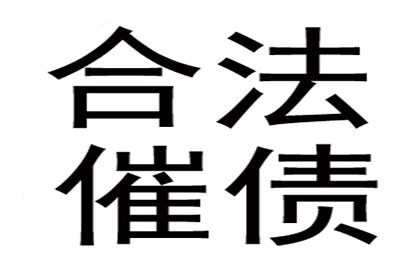 合法
催债